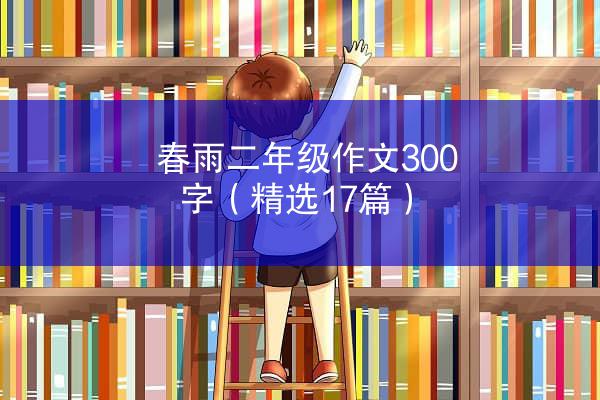 春雨二年级作文300字（精选17篇）